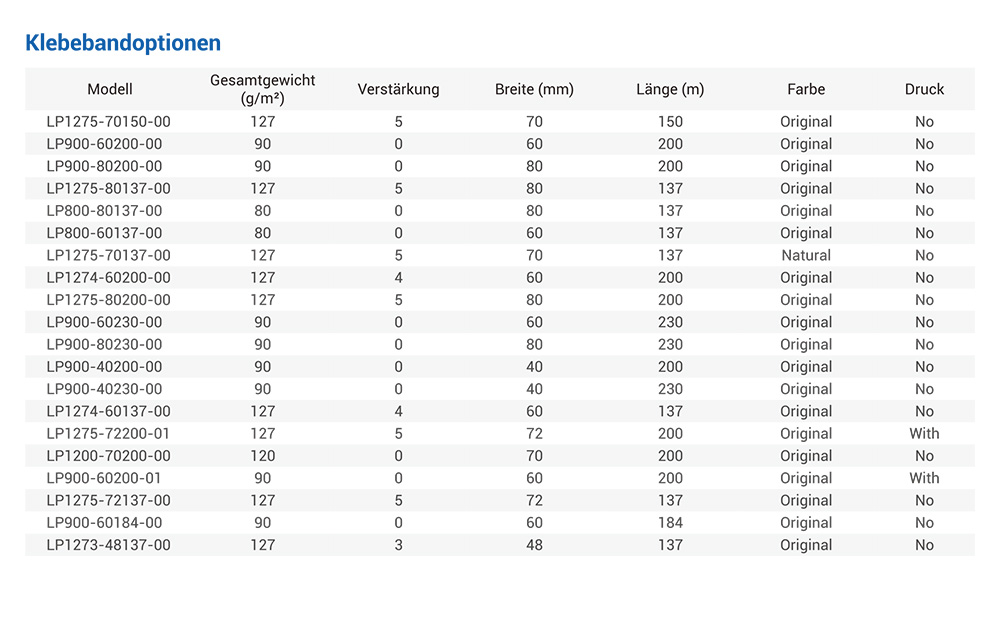 Klebebandoptionen

| Modell | Gesamtgewicht (g/m²) | Verstärkung | Breite (mm) | Länge (m) | Farbe | Druck |
|---|---|---|---|---|---|---|
| LP1275-70150-00 | 127 | 5 | 70 | 150 | Original | No |
| LP900-60200-00 | 90 | 0 | 60 | 200 | Original | No |
| LP900-80200-00 | 90 | 0 | 80 | 200 | Original | No |
| LP1275-80137-00 | 127 | 5 | 80 | 137 | Original | No |
| LP800-80137-00 | 80 | 0 | 80 | 137 | Original | No |
| LP800-60137-00 | 80 | 0 | 60 | 137 | Original | No |
| LP1275-70137-00 | 127 | 5 | 70 | 137 | Natural | No |
| LP1274-60200-00 | 127 | 4 | 60 | 200 | Original | No |
| LP1275-80200-00 | 127 | 5 | 80 | 200 | Original | No |
| LP900-60230-00 | 90 | 0 | 60 | 230 | Original | No |
| LP900-80230-00 | 90 | 0 | 80 | 230 | Original | No |
| LP900-40200-00 | 90 | 0 | 40 | 200 | Original | No |
| LP900-40230-00 | 90 | 0 | 40 | 230 | Original | No |
| LP1274-60137-00 | 127 | 4 | 60 | 137 | Original | No |
| LP1275-72200-01 | 127 | 5 | 72 | 200 | Original | With |
| LP1200-70200-00 | 120 | 0 | 70 | 200 | Original | No |
| LP900-60200-01 | 90 | 0 | 60 | 200 | Original | With |
| LP1275-72137-00 | 127 | 5 | 72 | 137 | Original | No |
| LP900-60184-00 | 90 | 0 | 60 | 184 | Original | No |
| LP1273-48137-00 | 127 | 3 | 48 | 137 | Original | No |